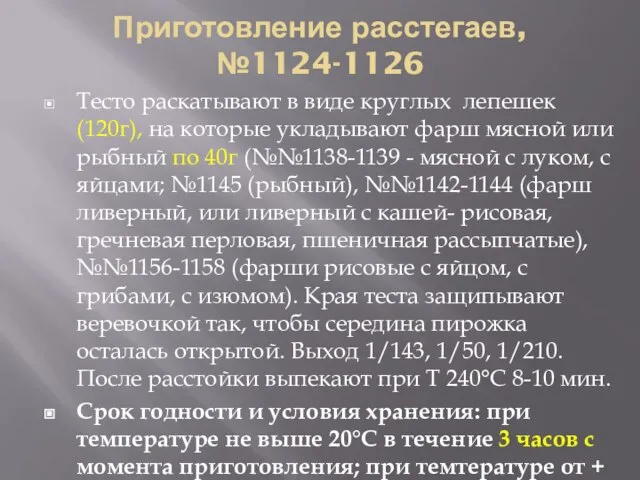 Приготовление расстегаев, №1124-1126

Тесто раскатывают в виде круглых лепешек (120г), на которые укладывают фарш мясной или рыбный по 40г (№№1138-1139 - мясной с луком, с яйцами; №1145 (рыбный), №№1142-1144 (фарш ливерный, или ливерный с кашей- рисовая, гречневая перловая, пшеничная рассыпчатые), №№1156-1158 (фарши рисовые с яйцом, с грибами, с изюмом). Края теста защипывают веревочкой так, чтобы середина пирожка осталась открытой. Выход 1/143, 1/50, 1/210. После расстойки выпекают при Т 240°С 8-10 мин.

Срок годности и условия хранения: при температуре не выше 20°С в течение 3 часов с момента приготовления; при темтературе от +